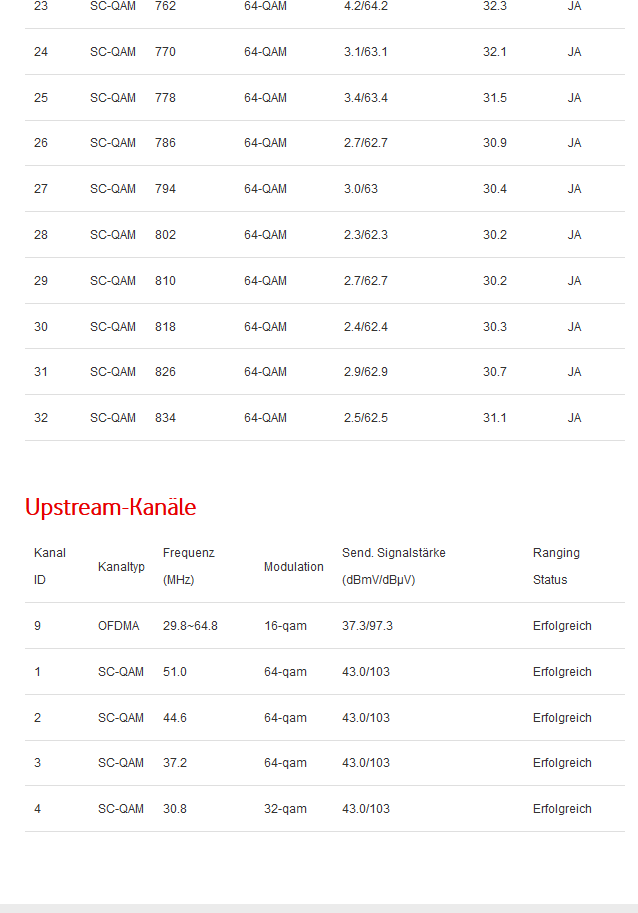 | 23 | SC-QAM | 762 | 64-QAM | 4.2/64.2 | 32.3 | JA |
|---|---|---|---|---|---|---|
| 24 | SC-QAM | 770 | 64-QAM | 3.1/63.1 | 32.1 | JA |
| 25 | SC-QAM | 778 | 64-QAM | 3.4/63.4 | 31.5 | JA |
| 26 | SC-QAM | 786 | 64-QAM | 2.7/62.7 | 30.9 | JA |
| 27 | SC-QAM | 794 | 64-QAM | 3.0/63 | 30.4 | JA |
| 28 | SC-QAM | 802 | 64-QAM | 2.3/62.3 | 30.2 | JA |
| 29 | SC-QAM | 810 | 64-QAM | 2.7/62.7 | 30.2 | JA |
| 30 | SC-QAM | 818 | 64-QAM | 2.4/62.4 | 30.3 | JA |
| 31 | SC-QAM | 826 | 64-QAM | 2.9/62.9 | 30.7 | JA |
| 32 | SC-QAM | 834 | 64-QAM | 2.5/62.5 | 31.1 | JA |

Upstream-Kanäle

| Kanal ID | Kanaltyp | Frequenz (MHz) | Modulation | Send. Signalstärke (dBmV/dBµV) | Ranging Status |
|---|---|---|---|---|---|
| 9 | OFDMA | 29.8~64.8 | 16-qam | 37.3/97.3 | Erfolgreich |
| 1 | SC-QAM | 51.0 | 64-qam | 43.0/103 | Erfolgreich |
| 2 | SC-QAM | 44.6 | 64-qam | 43.0/103 | Erfolgreich |
| 3 | SC-QAM | 37.2 | 64-qam | 43.0/103 | Erfolgreich |
| 4 | SC-QAM | 30.8 | 32-qam | 43.0/103 | Erfolgreich |